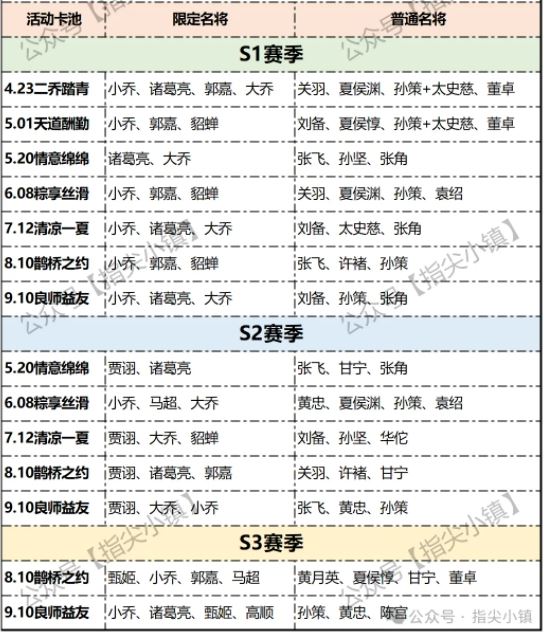 | 活动卡池 | 限定名将 | 普通名将 |
|---|---|---|
| S1赛季 | | |
| 4.23二乔踏青 | 小乔、诸葛亮、郭嘉、大乔 | 关羽、夏侯渊、孙策+太史慈、董卓 |
| 5.01天道酬勤 | 小乔、郭嘉、貂蝉 | 刘备、夏侯惇、孙策+太史慈、董卓 |
| 5.20情意绵绵 | 诸葛亮、大乔 | 张飞、孙坚、张角 |
| 6.08粽享丝滑 | 小乔、郭嘉、貂蝉 | 关羽、夏侯渊、孙策、袁绍 |
| 7.12清凉一夏 | 小乔、诸葛亮、大乔 | 刘备、太史慈、张角 |
| 8.10鹊桥之约 | 小乔、郭嘉、貂蝉 | 张飞、许褚、孙策 |
| 9.10良师益友 | 小乔、诸葛亮、大乔 | 刘备、孙策、张角 |
| S2赛季 | | |
| 5.20情意绵绵 | 贾诩、诸葛亮 | 张飞、甘宁、张角 |
| 6.08粽享丝滑 | 小乔、马超、大乔 | 黄忠、夏侯渊、孙策、袁绍 |
| 7.12清凉一夏 | 贾诩、大乔、貂蝉 | 刘备、孙坚、华佗 |
| 8.10鹊桥之约 | 贾诩、诸葛亮、郭嘉 | 关羽、许褚、甘宁 |
| 9.10良师益友 | 贾诩、大乔、小乔 | 张飞、黄忠、孙策 |
| S3赛季 | | |
| 8.10鹊桥之约 | 甄姬、小乔、郭嘉、马超 | 黄月英、夏侯惇、甘宁、董卓 |
| 9.10良师益友 | 小乔、诸葛亮、甄姬、高顺 | 孙策、黄忠、陈宫 |

公众号【指尖小镇】

公众号 · 指尖小镇